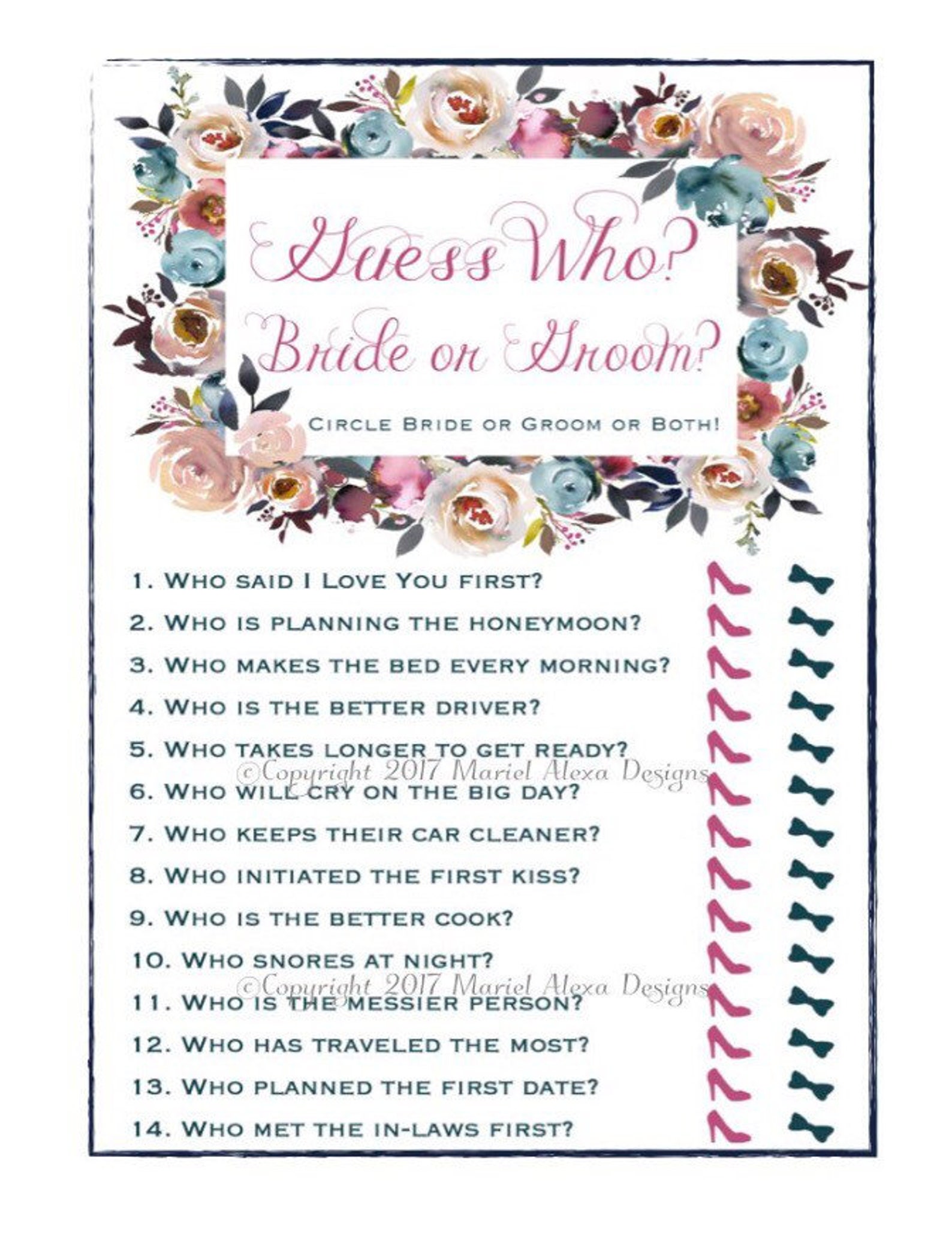 Guess Who?
Bride or Groom?

Circle Bride or Groom or Both!

1. Who said I Love You first?
2. Who is planning the honeymoon?
3. Who makes the bed every morning?
4. Who is the better driver?
5. Who takes longer to get ready?
©Copyright 2017 Mariel Alexa Designs
6. Who will cry on the big day?
7. Who keeps their car cleaner?
8. Who initiated the first kiss?
9. Who is the better cook?
10. Who snores at night?
©Copyright 2017 Mariel Alexa Designs
11. Who is the messier person?
12. Who has traveled the most?
13. Who planned the first date?
14. Who met the in-laws first?